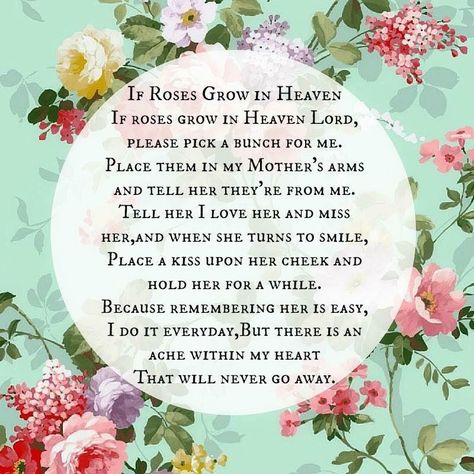 If Roses Grow in Heaven
If roses grow in Heaven Lord,
please pick a bunch for me.
Place them in my Mother's arms
and tell her they're from me.
Tell her I love her and miss
her,and when she turns to smile,
Place a kiss upon her cheek and
hold her for a while.
Because remembering her is easy,
I do it everyday,But there is an
ache within my heart
That will never go away.